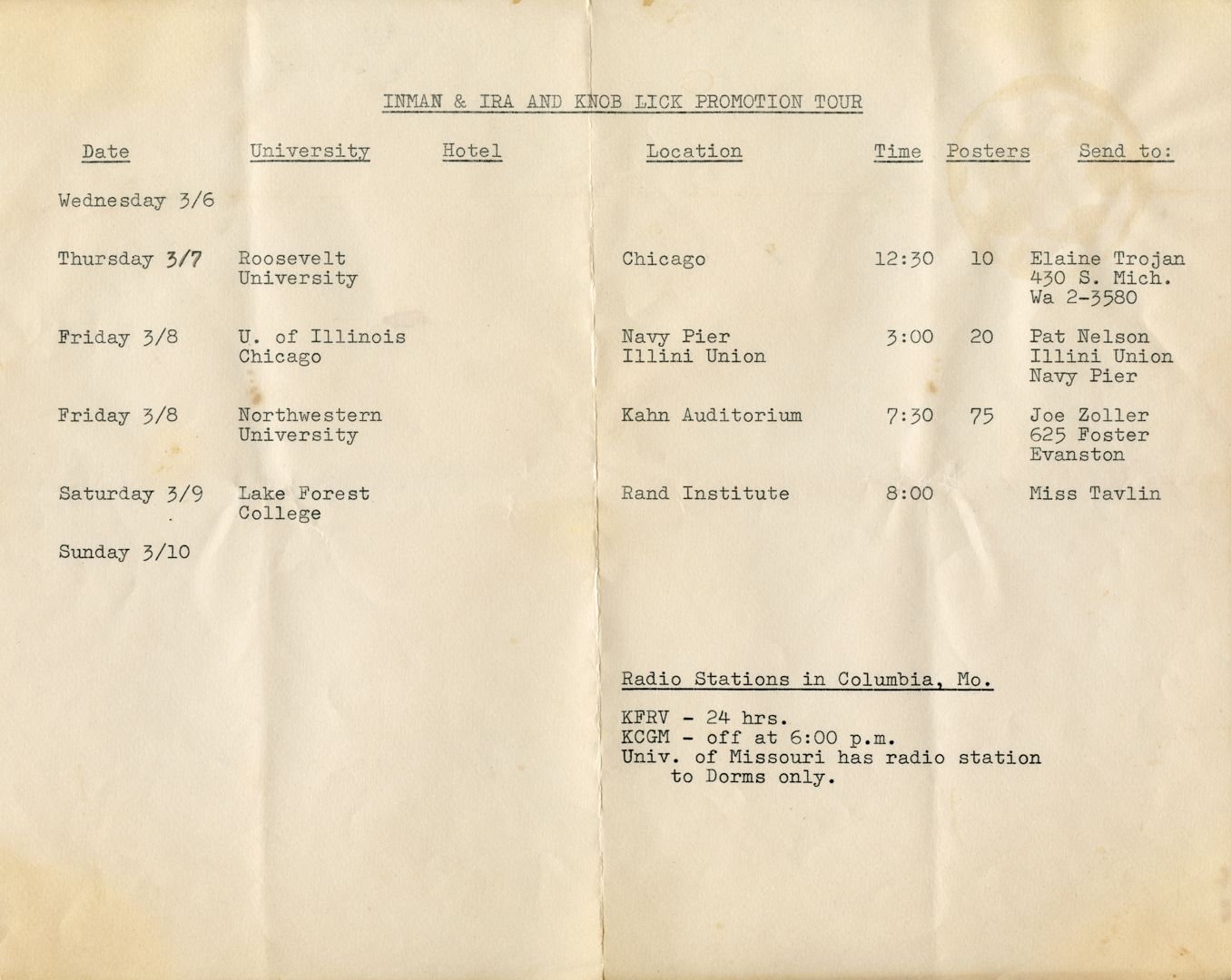 INMAN & IRA AND KNOB LICK PROMOTION TOUR

| Date | University | Hotel | Location | Time | Posters | Send to: |
|---|---|---|---|---|---|---|
| Wednesday 3/6 | | | | | | |
| Thursday 3/7 | Roosevelt University | | Chicago | 12:30 | 10 | Elaine Trojan 430 S. Mich. Wa 2-3580 |
| Friday 3/8 | U. of Illinois Chicago | | Navy Pier Illini Union | 3:00 | 20 | Pat Nelson Illini Union Navy Pier |
| Friday 3/8 | Northwestern University | | Kahn Auditorium | 7:30 | 75 | Joe Zoller 625 Foster Evanston |
| Saturday 3/9 | Lake Forest College | | Rand Institute | 8:00 | | Miss Tavlin |
| Sunday 3/10 | | | | | | |

Radio Stations in Columbia, Mo.

KFRV - 24 hrs.
KCGM - off at 6:00 p.m.
Univ. of Missouri has radio station to Dorms only.